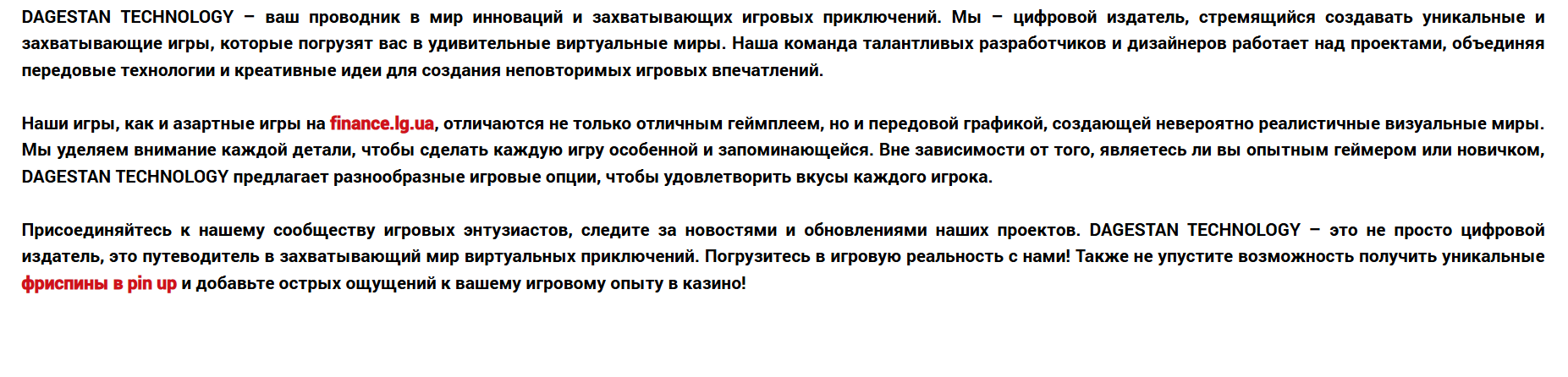 DAGESTAN TECHNOLOGY – ваш проводник в мир инноваций и захватывающих игровых приключений. Мы – цифровой издатель, стремящийся создавать уникальные и захватывающие игры, которые погрузят вас в удивительные виртуальные миры. Наша команда талантливых разработчиков и дизайнеров работает над проектами, объединяя передовые технологии и креативные идеи для создания неповторимых игровых впечатлений.

Наши игры, как и азартные игры на finance.lg.ua, отличаются не только отличным геймплеем, но и передовой графикой, создающей невероятно реалистичные визуальные миры. Мы уделяем внимание каждой детали, чтобы сделать каждую игру особенной и запоминающейся. Вне зависимости от того, являетесь ли вы опытным геймером или новичком, DAGESTAN TECHNOLOGY предлагает разнообразные игровые опции, чтобы удовлетворить вкусы каждого игрока.

Присоединяйтесь к нашему сообществу игровых энтузиастов, следите за новостями и обновлениями наших проектов. DAGESTAN TECHNOLOGY – это не просто цифровой издатель, это путеводитель в захватывающий мир виртуальных приключений. Погрузитесь в игровую реальность с нами! Также не упустите возможность получить уникальные фриспины в pin up и добавьте острых ощущений к вашему игровому опыту в казино!